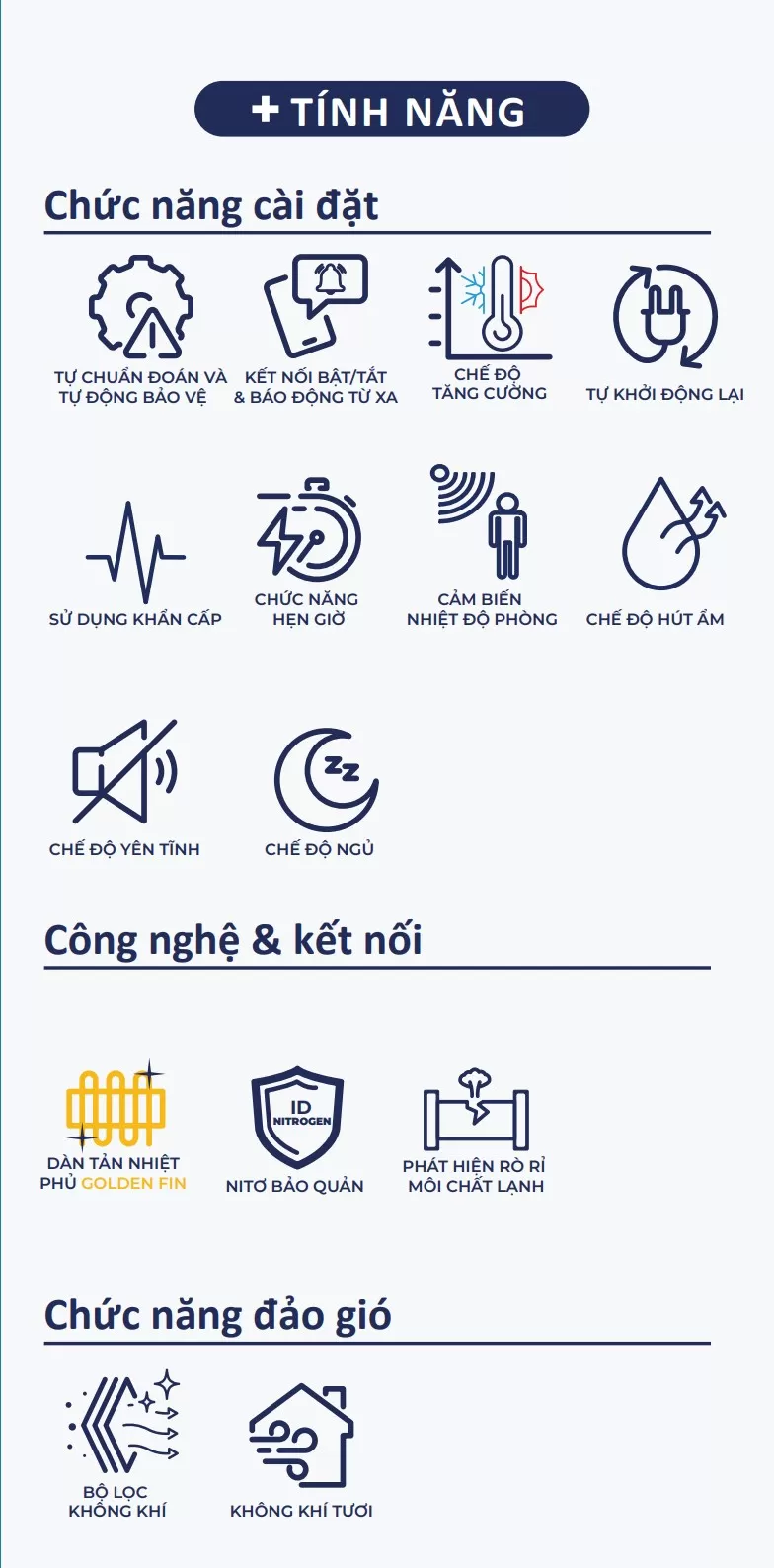 + TÍNH NĂNG

Chức năng cài đặt

TỰ CHUẨN ĐOÁN VÀ TỰ ĐỘNG BẢO VỆ

KẾT NỐI BẬT/TẮT & BÁO ĐỘNG TỪ XA

CHẾ ĐỘ TĂNG CƯỜNG

TỰ KHỞI ĐỘNG LẠI

SỬ DỤNG KHẨN CẤP

CHỨC NĂNG HẸN GIỜ

CẢM BIẾN NHIỆT ĐỘ PHÒNG

CHẾ ĐỘ HÚT ẨM

CHẾ ĐỘ YÊN TĨNH

CHẾ ĐỘ NGỦ

Công nghệ & kết nối

DÀN TẢN NHIỆT PHỦ GOLDEN FIN

ID NITROGEN

NITƠ BẢO QUẢN

PHÁT HIỆN RÒ RỈ MÔI CHẤT LẠNH

Chức năng đảo gió

BỘ LỌC KHÔNG KHÍ

KHÔNG KHÍ TƯƠI